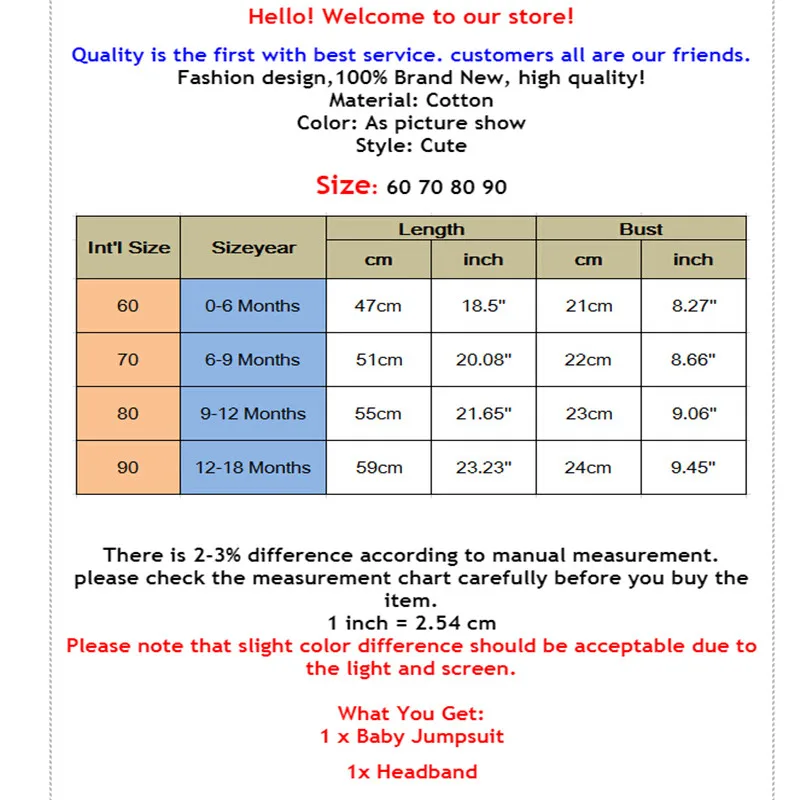 Hello! Welcome to our store!

Quality is the first with best service. customers all are our friends.
Fashion design,100% Brand New, high quality!
Material: Cotton
Color: As picture show
Style: Cute

Size: 60 70 80 90

| Int'l Size | Sizeyear | Length | | Bust | |
|---|---|---|---|---|---|
| | | cm | inch | cm | inch |
| 60 | 0-6 Months | 47cm | 18.5" | 21cm | 8.27" |
| 70 | 6-9 Months | 51cm | 20.08" | 22cm | 8.66" |
| 80 | 9-12 Months | 55cm | 21.65" | 23cm | 9.06" |
| 90 | 12-18 Months | 59cm | 23.23" | 24cm | 9.45" |

There is 2-3% difference according to manual measurement.
please check the measurement chart carefully before you buy the item.
1 inch = 2.54 cm
Please note that slight color difference should be acceptable due to the light and screen.

What You Get:
1 x Baby Jumpsuit

1x Headband